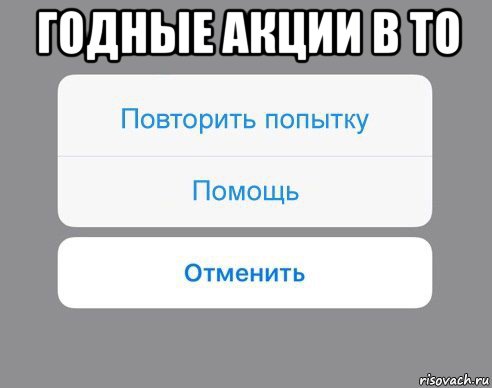 ГОДНЫЕ АКЦИИ В ТО

Повторить попытку

Помощь

Отменить

risovach.ru